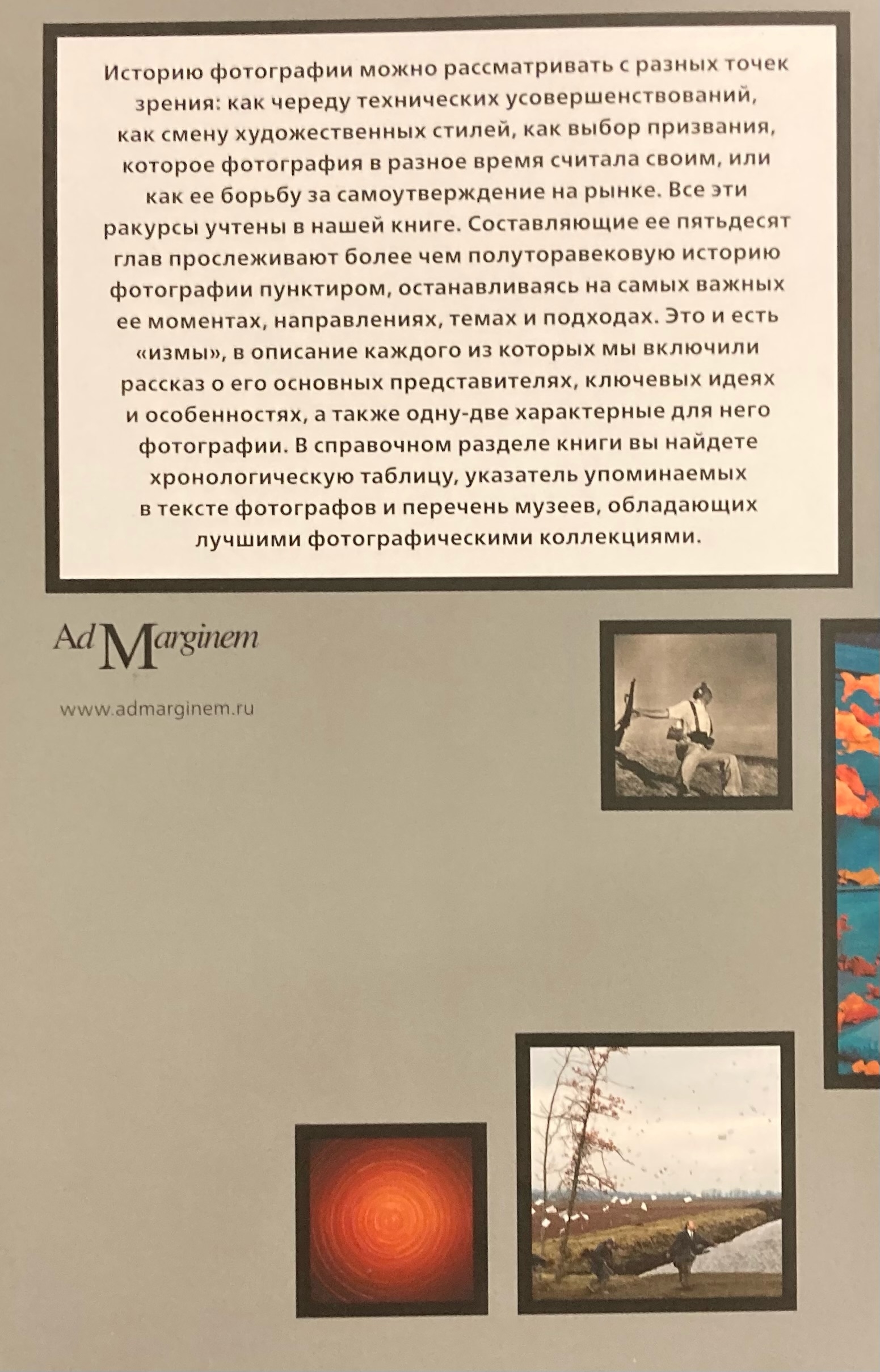 Историю фотографии можно рассматривать с разных точек зрения: как череду технических усовершенствований, как смену художественных стилей, как выбор призвания, которое фотография в разное время считала своим, или как ее борьбу за самоутверждение на рынке. Все эти ракурсы учтены в нашей книге. Составляющие ее пятьдесят глав прослеживают более чем полуторавековую историю фотографии пунктиром, останавливаясь на самых важных ее моментах, направлениях, темах и подходах. Это и есть «измы», в описание каждого из которых мы включили рассказ о его основных представителях, ключевых идеях и особенностях, а также одну-две характерные для него фотографии. В справочном разделе книги вы найдете хронологическую таблицу, указатель упоминаемых в тексте фотографов и перечень музеев, обладающих лучшими фотографическими коллекциями.

Ad Marginem

www.admarginem.ru